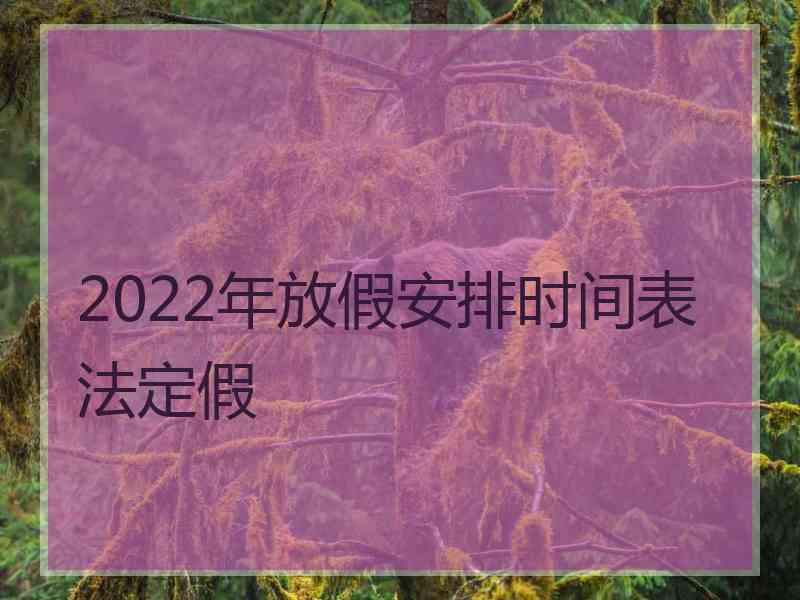 2022年放假安排时间表法定假